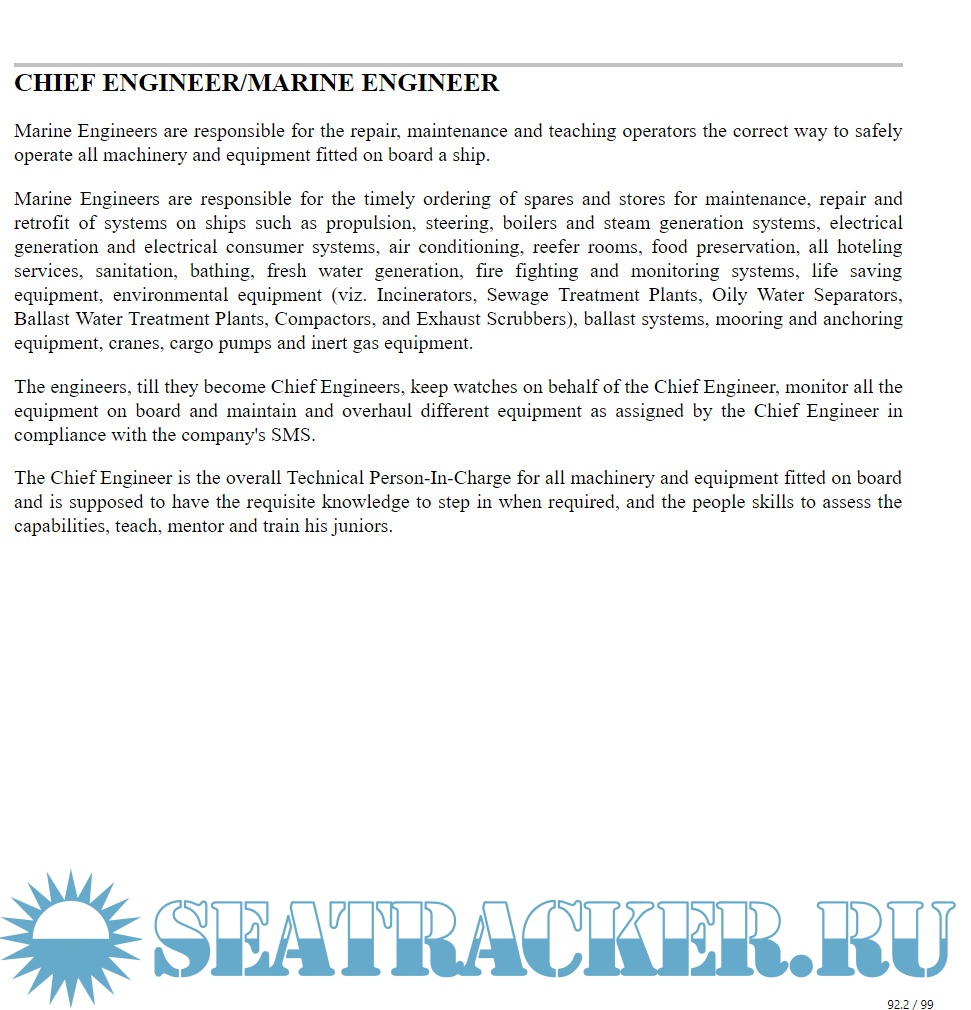 CHIEF ENGINEER/MARINE ENGINEER

Marine Engineers are responsible for the repair, maintenance and teaching operators the correct way to safely operate all machinery and equipment fitted on board a ship.

Marine Engineers are responsible for the timely ordering of spares and stores for maintenance, repair and retrofit of systems on ships such as propulsion, steering, boilers and steam generation systems, electrical generation and electrical consumer systems, air conditioning, reefer rooms, food preservation, all hoteling services, sanitation, bathing, fresh water generation, fire fighting and monitoring systems, life saving equipment, environmental equipment (viz. Incinerators, Sewage Treatment Plants, Oily Water Separators, Ballast Water Treatment Plants, Compactors, and Exhaust Scrubbers), ballast systems, mooring and anchoring equipment, cranes, cargo pumps and inert gas equipment.

The engineers, till they become Chief Engineers, keep watches on behalf of the Chief Engineer, monitor all the equipment on board and maintain and overhaul different equipment as assigned by the Chief Engineer in compliance with the company's SMS.

The Chief Engineer is the overall Technical Person-In-Charge for all machinery and equipment fitted on board and is supposed to have the requisite knowledge to step in when required, and the people skills to assess the capabilities, teach, mentor and train his juniors.

SEATRACKER.RU

92.2 / 99